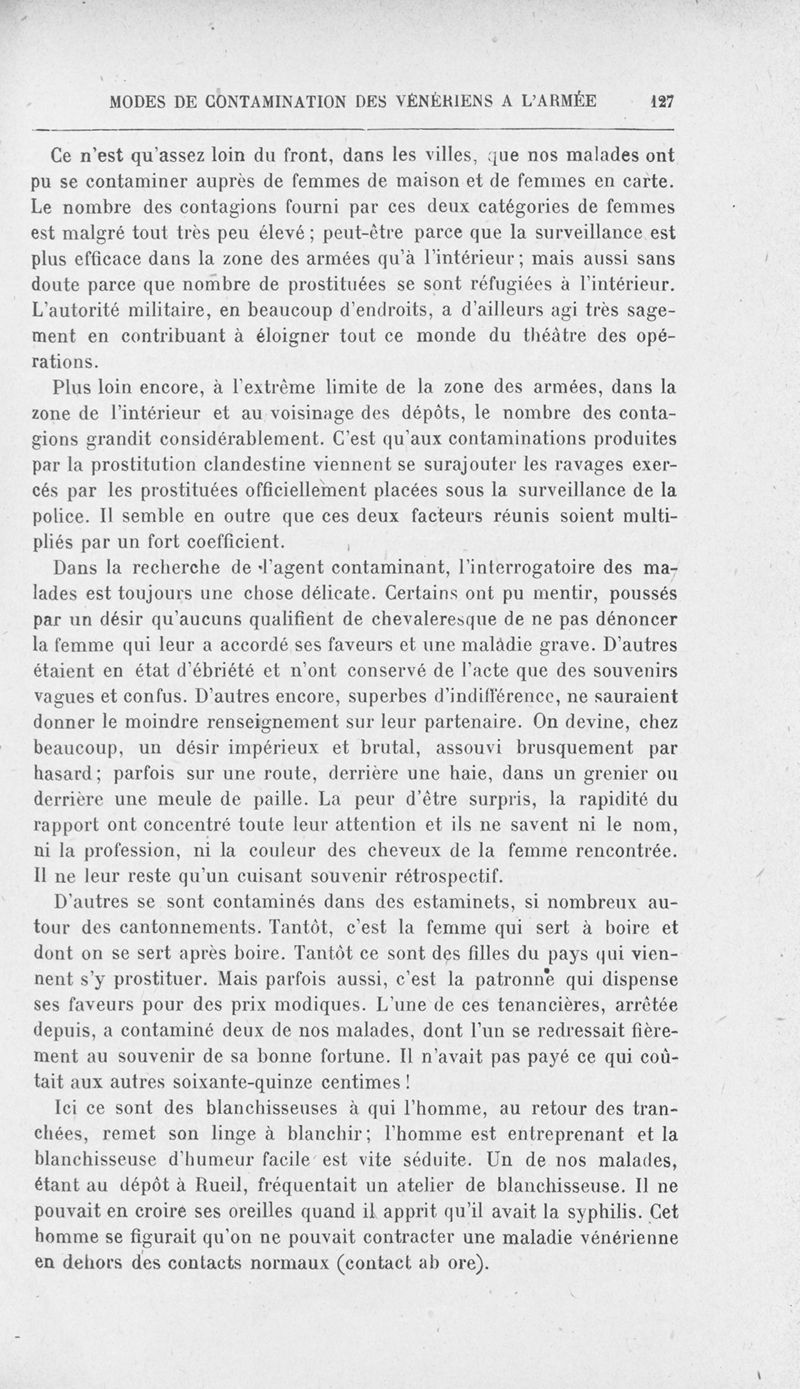 MODES DE CONTAMINATION DES VÉNÉRIENS A L'ARMÉE 127

Ce n'est qu'assez loin du front, dans les villes, que nos malades ont pu se contaminer auprès de femmes de maison et de femmes en carte. Le nombre des contagions fourni par ces deux catégories de femmes est malgré tout très peu élevé ; peut-être parce que la surveillance est plus efficace dans la zone des armées qu'à l'intérieur ; mais aussi sans doute parce que nombre de prostituées se sont réfugiées à l'intérieur. L'autorité militaire, en beaucoup d'endroits, a d'ailleurs agi très sagement en contribuant à éloigner tout ce monde du théâtre des opérations.

Plus loin encore, à l'extrême limite de la zone des armées, dans la zone de l'intérieur et au voisinage des dépôts, le nombre des contagions grandit considérablement. C'est qu'aux contaminations produites par la prostitution clandestine viennent se surajouter les ravages exercés par les prostituées officiellement placées sous la surveillance de la police. Il semble en outre que ces deux facteurs réunis soient multipliés par un fort coefficient.

Dans la recherche de l'agent contaminant, l'interrogatoire des malades est toujours une chose délicate. Certains ont pu mentir, poussés par un désir qu'aucuns qualifient de chevaleresque de ne pas dénoncer la femme qui leur a accordé ses faveurs et une maladie grave. D'autres étaient en état d'ébriété et n'ont conservé de l'acte que des souvenirs vagues et confus. D'autres encore, superbes d'indifférence, ne sauraient donner le moindre renseignement sur leur partenaire. On devine, chez beaucoup, un désir impérieux et brutal, assouvi brusquement par hasard ; parfois sur une route, derrière une haie, dans un grenier ou derrière une meule de paille. La peur d'être surpris, la rapidité du rapport ont concentré toute leur attention et ils ne savent ni le nom, ni la profession, ni la couleur des cheveux de la femme rencontrée. Il ne leur reste qu'un cuisant souvenir rétrospectif.

D'autres se sont contaminés dans des estaminets, si nombreux autour des cantonnements. Tantôt, c'est la femme qui sert à boire et dont on se sert après boire. Tantôt ce sont des filles du pays qui viennent s'y prostituer. Mais parfois aussi, c'est la patronne qui dispense ses faveurs pour des prix modiques. L'une de ces tenancières, arrêtée depuis, a contaminé deux de nos malades, dont l'un se redressait fièrement au souvenir de sa bonne fortune. Il n'avait pas payé ce qui coûtait aux autres soixante-quinze centimes !

Ici ce sont des blanchisseuses à qui l'homme, au retour des tranchées, remet son linge à blanchir ; l'homme est entreprenant et la blanchisseuse d'humeur facile est vite séduite. Un de nos malades, étant au dépôt à Rueil, fréquentait un atelier de blanchisseuse. Il ne pouvait en croire ses oreilles quand il apprit qu'il avait la syphilis. Cet homme se figurait qu'on ne pouvait contracter une maladie vénérienne en dehors des contacts normaux (contact ab ore).